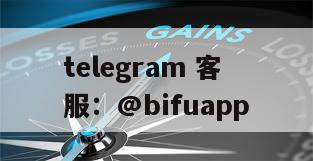 LOSSES GAINS LOSSES

telegram 客服：@bifuapp